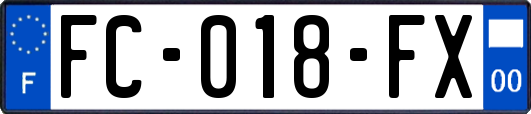 F

FC-018-FX

00